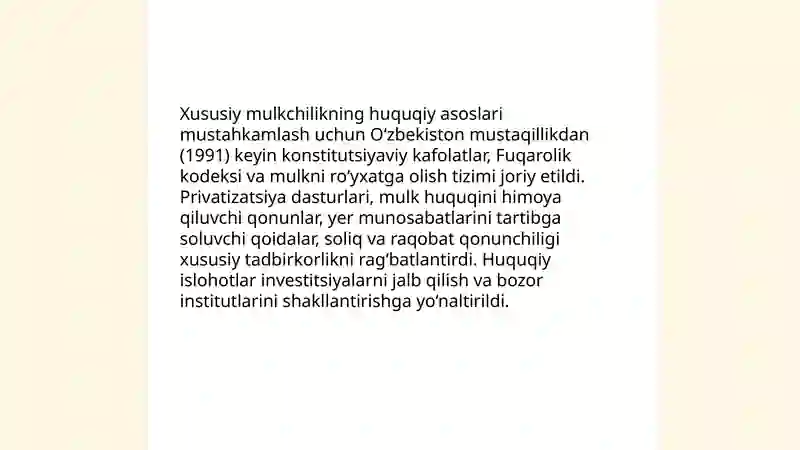 Xususiy mulkchilikning huquqiy asoslari mustahkamlash uchun O‘zbekiston mustaqillikdan (1991) keyin konstitutsiyaviy kafolatlar, Fuqarolik kodeksi va mulkni ro‘yxatga olish tizimi joriy etildi. Privatizatsiya dasturlari, mulk huquqini himoya qiluvchi qonunlar, yer munosabatlarini tartibga soluvchi qoidalar, soliq va raqobat qonunchiligi xususiy tadbirkorlikni rag‘batlantirdi. Huquqiy islohotlar investitsiyalarni jalb qilish va bozor institutlarini shakllantirishga yo‘naltirildi.